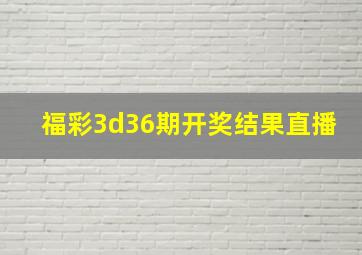 福彩3d36期开奖结果直播